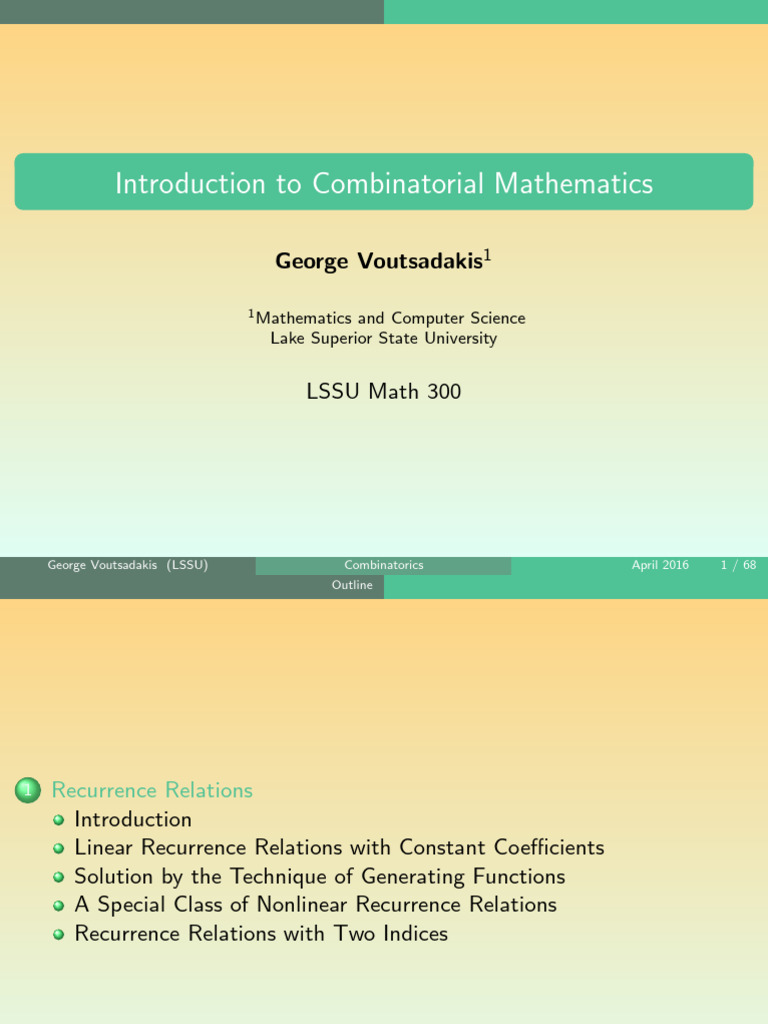 Introduction to Combinatorial Mathematics

George Voutsadakis$^1$

$^1$Mathematics and Computer Science
Lake Superior State University

LSSU Math 300

George Voutsadakis (LSSU) Combinatorics April 2016 1 / 68

Outline

1 Recurrence Relations
Introduction
Linear Recurrence Relations with Constant Coefficients
Solution by the Technique of Generating Functions
A Special Class of Nonlinear Recurrence Relations
Recurrence Relations with Two Indices